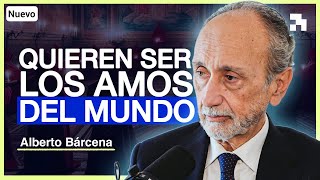 Nuevo

QUIEREN SER LOS AMOS DEL MUNDO

Alberto Bárcena